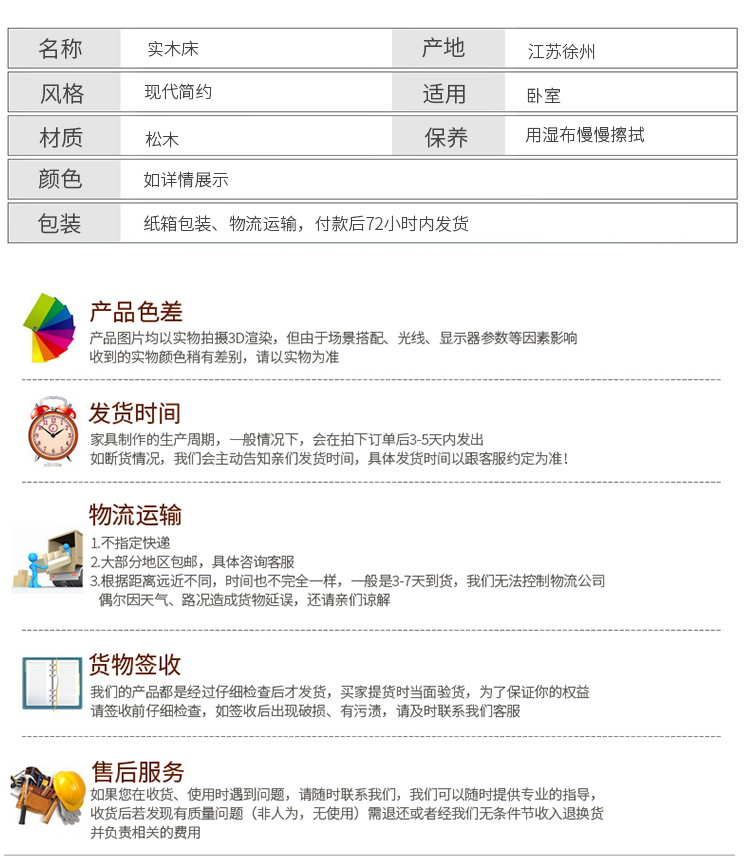 | 名称 | 实木床 | 产地 | 江苏徐州 |
|---|---|---|---|
| 风格 | 现代简约 | 适用 | 卧室 |
| 材质 | 松木 | 保养 | 用湿布慢慢擦拭 |
| 颜色 | 如详情展示 | | |
| 包装 | 纸箱包装、物流运输，付款后72小时内发货 | | |

产品色差
产品图片均以实物拍摄3D渲染，但由于场景搭配、光线、显示器参数等因素影响
收到的实物颜色稍有差别，请以实物为准

发货时间
家具制作的生产周期，一般情况下，会在拍下订单后3-5天内发出
如断货情况，我们会主动告知亲们发货时间，具体发货时间以跟客服约定为准！

物流运输
1.不指定快递
2.大部分地区包邮，具体咨询客服
3.根据距离远近不同，时间也不完全一样，一般是3-7天到货，我们无法控制物流公司
偶尔因天气、路况造成货物延误，还请亲们谅解

货物签收
我们的产品都是经过仔细检查后才发货，买家提货时当面验货，为了保证你的权益
请签收前仔细检查，如签收后出现破损、有污渍，请及时联系我们客服

售后服务
如果您在收货、使用时遇到问题，请随时联系我们，我们可以随时提供专业的指导，
收货后若发现有质量问题（非人为，无使用）需退还或者经我们无条件节收入退换货
并负责相关的费用